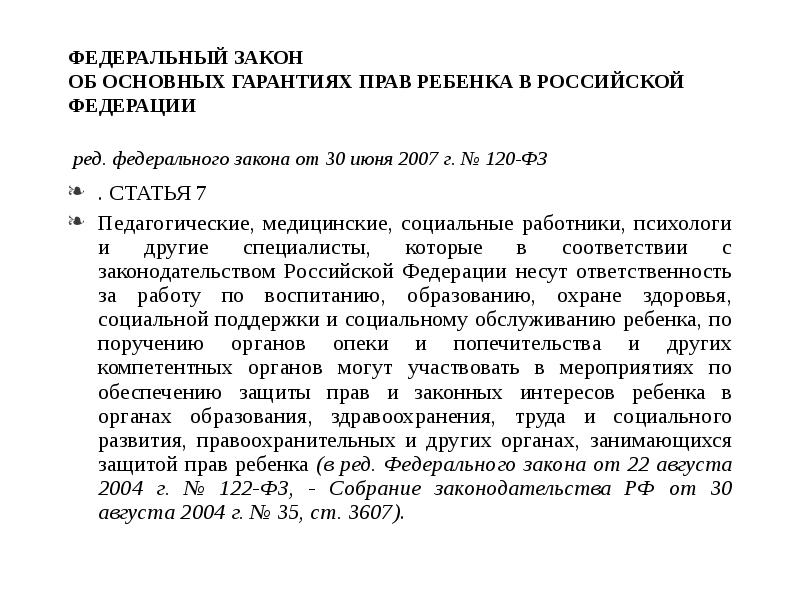 ФЕДЕРАЛЬНЫЙ ЗАКОН
ОБ ОСНОВНЫХ ГАРАНТИЯХ ПРАВ РЕБЕНКА В РОССИЙСКОЙ ФЕДЕРАЦИИ

ред. федерального закона от 30 июня 2007 г. № 120-ФЗ

. СТАТЬЯ 7

Педагогические, медицинские, социальные работники, психологи и другие специалисты, которые в соответствии с законодательством Российской Федерации несут ответственность за работу по воспитанию, образованию, охране здоровья, социальной поддержки и социальному обслуживанию ребенка, по поручению органов опеки и попечительства и других компетентных органов могут участвовать в мероприятиях по обеспечению защиты прав и законных интересов ребенка в органах образования, здравоохранения, труда и социального развития, правоохранительных и других органах, занимающихся защитой прав ребенка (в ред. Федерального закона от 22 августа 2004 г. № 122-ФЗ, - Собрание законодательства РФ от 30 августа 2004 г. № 35, ст. 3607).